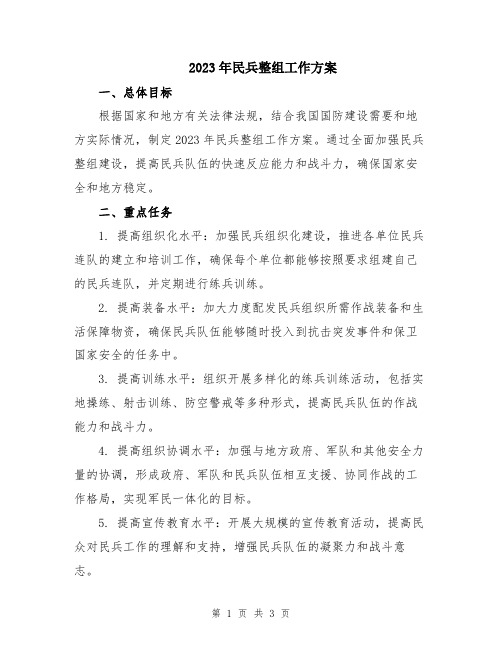 2023年民兵整组工作方案

一、总体目标

根据国家和地方有关法律法规，结合我国国防建设需要和地方实际情况，制定2023年民兵整组工作方案。通过全面加强民兵整组建设，提高民兵队伍的快速反应能力和战斗力，确保国家安全和地方稳定。

二、重点任务

1. 提高组织化水平：加强民兵组织化建设，推进各单位民兵连队的建立和培训工作，确保每个单位都能够按照要求组建自己的民兵连队，并定期进行练兵训练。

2. 提高装备水平：加大力度配发民兵组织所需作战装备和生活保障物资，确保民兵队伍能够随时投入到抗击突发事件和保卫国家安全的任务中。

3. 提高训练水平：组织开展多样化的练兵训练活动，包括实地操练、射击训练、防空警戒等多种形式，提高民兵队伍的作战能力和战斗力。

4. 提高组织协调水平：加强与地方政府、军队和其他安全力量的协调，形成政府、军队和民兵队伍相互支援、协同作战的工作格局，实现军民一体化的目标。

5. 提高宣传教育水平：开展大规模的宣传教育活动，提高民众对民兵工作的理解和支持，增强民兵队伍的凝聚力和战斗意志。

第 1 页 共 3 页